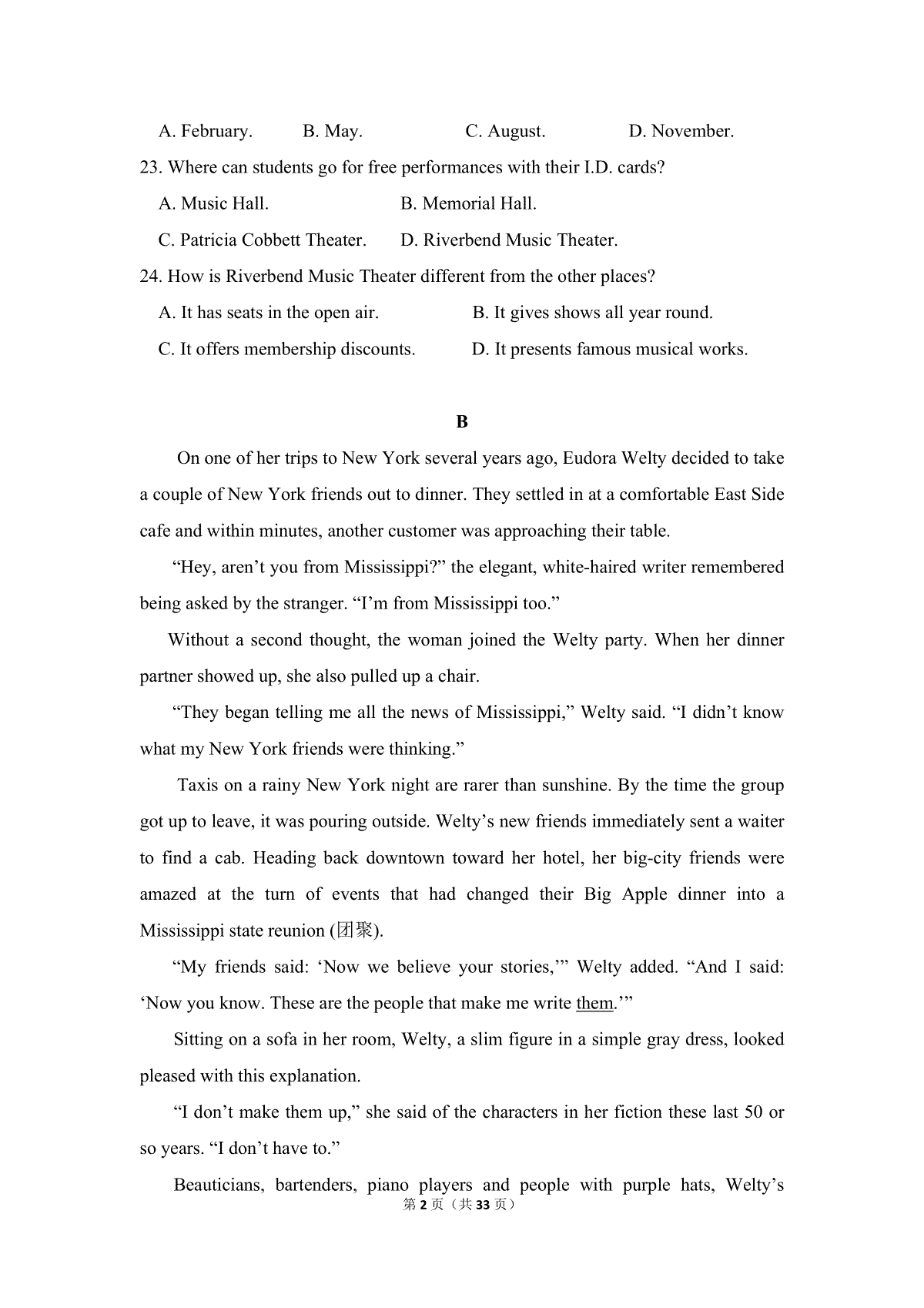 A. February.  B. May.  C. August.  D. November.

23. Where can students go for free performances with their I.D. cards?

A. Music Hall.  B. Memorial Hall.

C. Patricia Cobbett Theater.  D. Riverbend Music Theater.

24. How is Riverbend Music Theater different from the other places?

A. It has seats in the open air.  B. It gives shows all year round.

C. It offers membership discounts.  D. It presents famous musical works.

B

On one of her trips to New York several years ago, Eudora Welty decided to take a couple of New York friends out to dinner. They settled in at a comfortable East Side cafe and within minutes, another customer was approaching their table.

"Hey, aren't you from Mississippi?" the elegant, white-haired writer remembered being asked by the stranger. "I'm from Mississippi too."

Without a second thought, the woman joined the Welty party. When her dinner partner showed up, she also pulled up a chair.

"They began telling me all the news of Mississippi," Welty said. "I didn't know what my New York friends were thinking."

Taxis on a rainy New York night are rarer than sunshine. By the time the group got up to leave, it was pouring outside. Welty's new friends immediately sent a waiter to find a cab. Heading back downtown toward her hotel, her big-city friends were amazed at the turn of events that had changed their Big Apple dinner into a Mississippi state reunion (团聚).

"My friends said: 'Now we believe your stories,'" Welty added. "And I said: 'Now you know. These are the people that make me write them.'"

Sitting on a sofa in her room, Welty, a slim figure in a simple gray dress, looked pleased with this explanation.

"I don't make them up," she said of the characters in her fiction these last 50 or so years. "I don't have to."

Beauticians, bartenders, piano players and people with purple hats, Welty's

第2页（共33页）